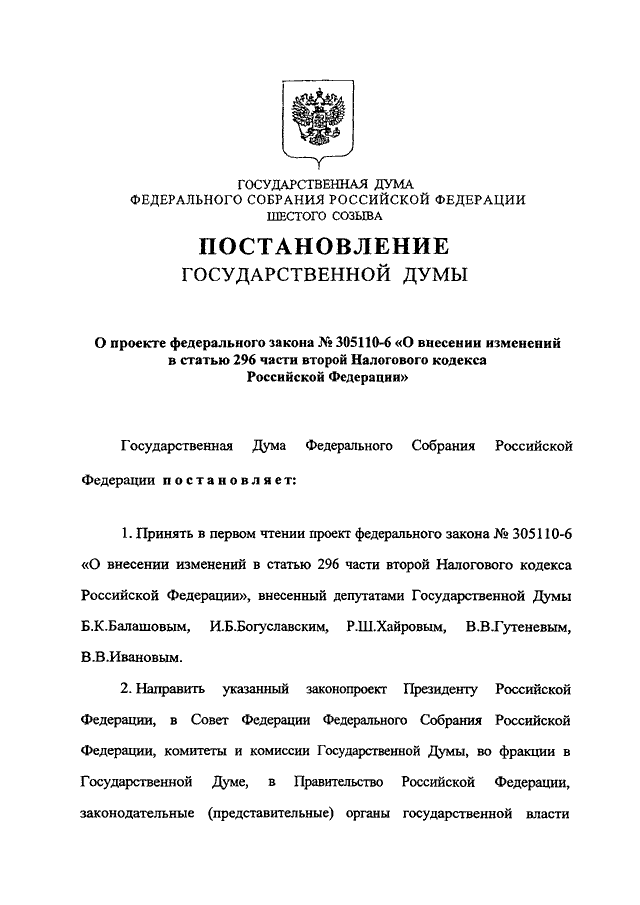 ГОСУДАРСТВЕННАЯ ДУМА
ФЕДЕРАЛЬНОГО СОБРАНИЯ РОССИЙСКОЙ ФЕДЕРАЦИИ
ШЕСТОГО СОЗЫВА

ПОСТАНОВЛЕНИЕ
ГОСУДАРСТВЕННОЙ ДУМЫ

О проекте федерального закона № 305110-6 «О внесении изменений в статью 296 части второй Налогового кодекса Российской Федерации»

Государственная Дума Федерального Собрания Российской Федерации постановляет:

1. Принять в первом чтении проект федерального закона № 305110-6 «О внесении изменений в статью 296 части второй Налогового кодекса Российской Федерации», внесенный депутатами Государственной Думы Б.К.Балашовым, И.Б.Богуславским, Р.Ш.Хайровым, В.В.Гутеневым, В.В.Ивановым.

2. Направить указанный законопроект Президенту Российской Федерации, в Совет Федерации Федерального Собрания Российской Федерации, комитеты и комиссии Государственной Думы, во фракции в Государственной Думе, в Правительство Российской Федерации, законодательные (представительные) органы государственной власти